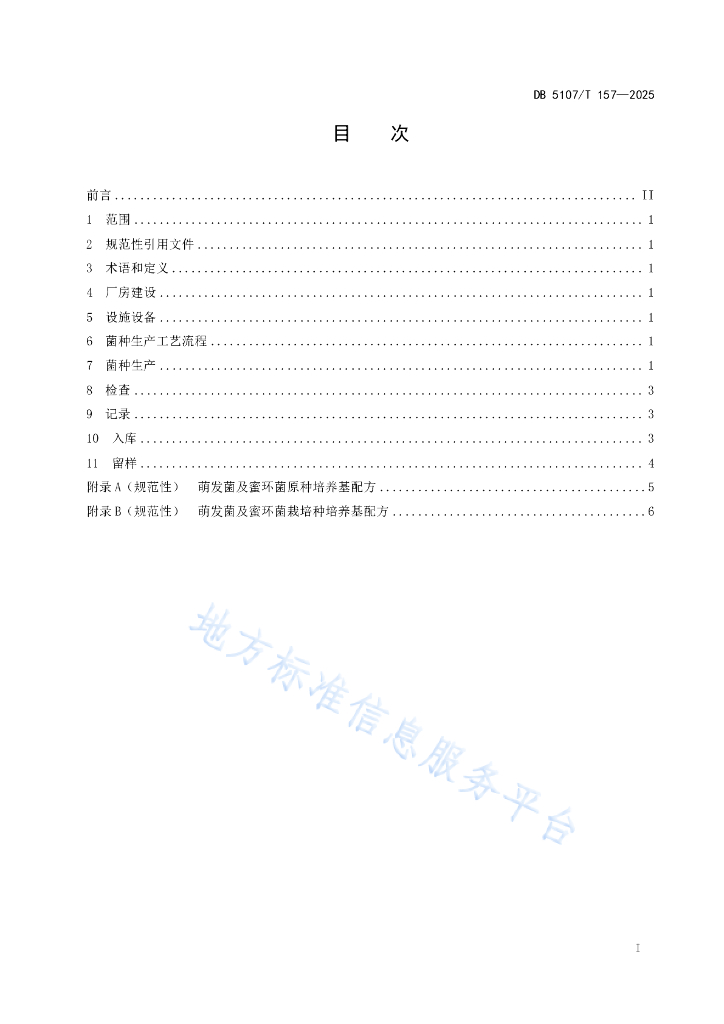 DB 5107/T 157—2025

目　次

前言 .......... II
1　范围 .......... 1
2　规范性引用文件 .......... 1
3　术语和定义 .......... 1
4　厂房建设 .......... 1
5　设施设备 .......... 1
6　菌种生产工艺流程 .......... 1
7　菌种生产 .......... 1
8　检查 .......... 3
9　记录 .......... 3
10　入库 .......... 3
11　留样 .......... 4
附录 A（规范性）　萌发菌及蜜环菌原种培养基配方 .......... 5
附录 B（规范性）　萌发菌及蜜环菌栽培种培养基配方 .......... 6

地方标准信息服务平台

I